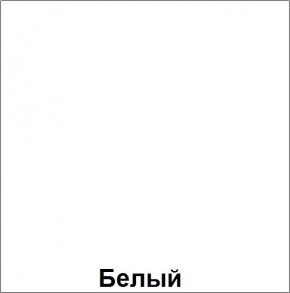 Белый